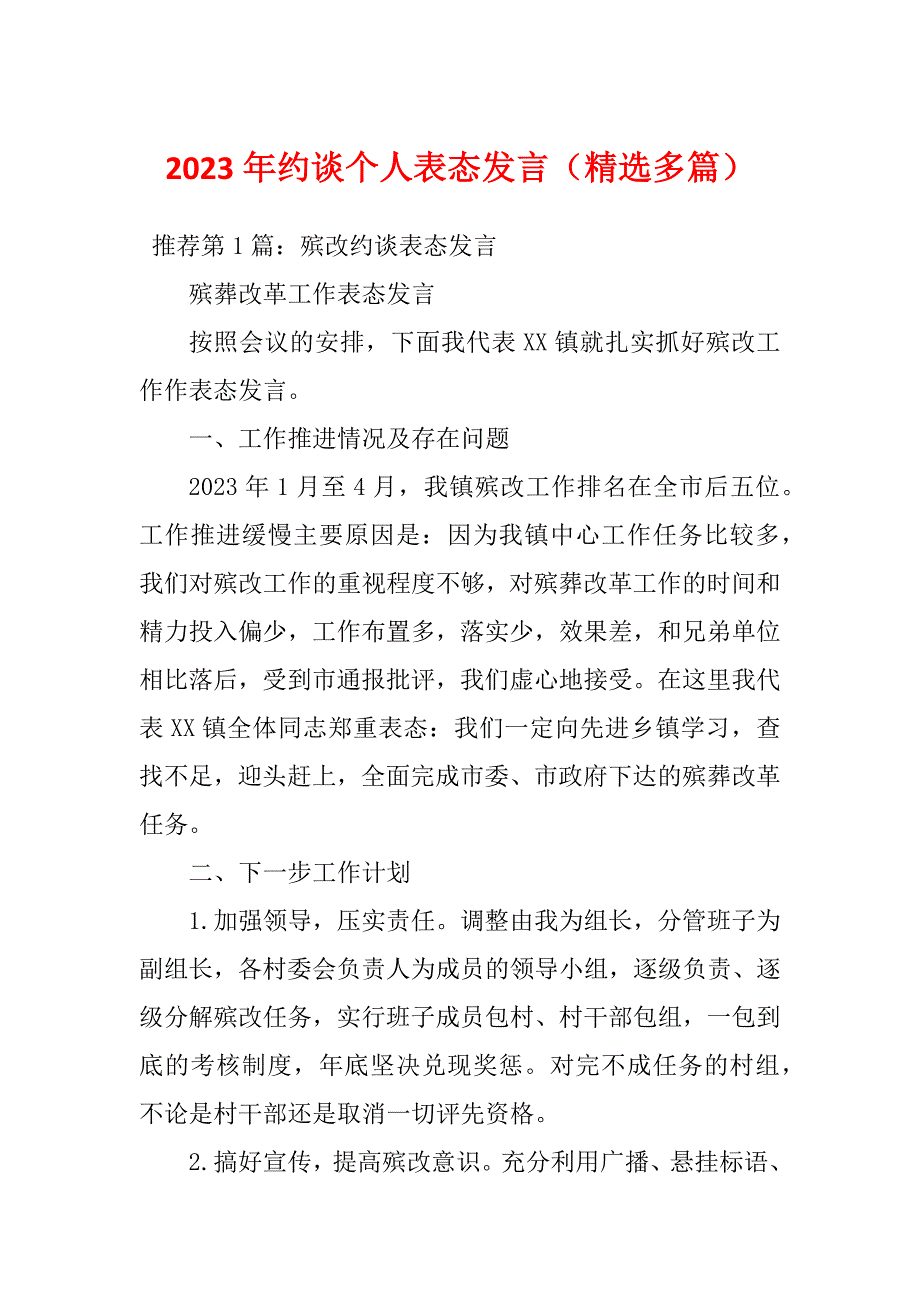 2023 年约谈个人表态发言（精选多篇）

推荐第 1 篇：殡改约谈表态发言

殡葬改革工作表态发言

按照会议的安排，下面我代表 XX 镇就扎实抓好殡改工作作表态发言。

一、工作推进情况及存在问题

2023 年 1 月至 4 月，我镇殡改工作排名在全市后五位。工作推进缓慢主要原因是：因为我镇中心工作任务比较多，我们对殡改工作的重视程度不够，对殡葬改革工作的时间和精力投入偏少，工作布置多，落实少，效果差，和兄弟单位相比落后，受到市通报批评，我们虚心地接受。在这里我代表 XX 镇全体同志郑重表态：我们一定向先进乡镇学习，查找不足，迎头赶上，全面完成市委、市政府下达的殡葬改革任务。

二、下一步工作计划

1.加强领导，压实责任。调整由我为组长，分管班子为副组长，各村委会负责人为成员的领导小组，逐级负责、逐级分解殡改任务，实行班子成员包村、村干部包组，一包到底的考核制度，年底坚决兑现奖惩。对完不成任务的村组，不论是村干部还是取消一切评先资格。

2.搞好宣传，提高殡改意识。充分利用广播、悬挂标语、